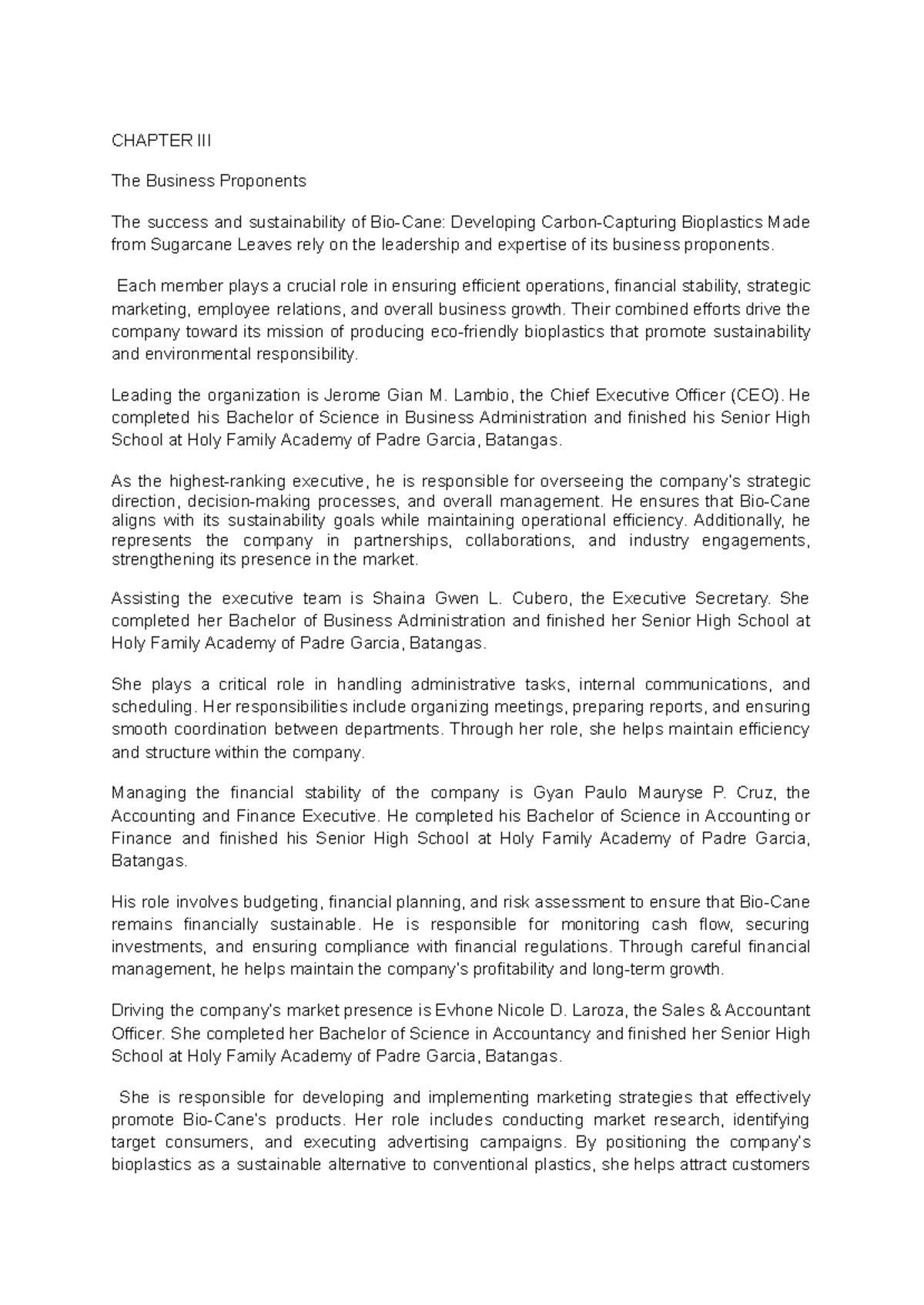 CHAPTER III

The Business Proponents

The success and sustainability of Bio-Cane: Developing Carbon-Capturing Bioplastics Made from Sugarcane Leaves rely on the leadership and expertise of its business proponents.

Each member plays a crucial role in ensuring efficient operations, financial stability, strategic marketing, employee relations, and overall business growth. Their combined efforts drive the company toward its mission of producing eco-friendly bioplastics that promote sustainability and environmental responsibility.

Leading the organization is Jerome Gian M. Lambio, the Chief Executive Officer (CEO). He completed his Bachelor of Science in Business Administration and finished his Senior High School at Holy Family Academy of Padre Garcia, Batangas.

As the highest-ranking executive, he is responsible for overseeing the company's strategic direction, decision-making processes, and overall management. He ensures that Bio-Cane aligns with its sustainability goals while maintaining operational efficiency. Additionally, he represents the company in partnerships, collaborations, and industry engagements, strengthening its presence in the market.

Assisting the executive team is Shaina Gwen L. Cubero, the Executive Secretary. She completed her Bachelor of Business Administration and finished her Senior High School at Holy Family Academy of Padre Garcia, Batangas.

She plays a critical role in handling administrative tasks, internal communications, and scheduling. Her responsibilities include organizing meetings, preparing reports, and ensuring smooth coordination between departments. Through her role, she helps maintain efficiency and structure within the company.

Managing the financial stability of the company is Gyan Paulo Mauryse P. Cruz, the Accounting and Finance Executive. He completed his Bachelor of Science in Accounting or Finance and finished his Senior High School at Holy Family Academy of Padre Garcia, Batangas.

His role involves budgeting, financial planning, and risk assessment to ensure that Bio-Cane remains financially sustainable. He is responsible for monitoring cash flow, securing investments, and ensuring compliance with financial regulations. Through careful financial management, he helps maintain the company's profitability and long-term growth.

Driving the company's market presence is Evhone Nicole D. Laroza, the Sales & Accountant Officer. She completed her Bachelor of Science in Accountancy and finished her Senior High School at Holy Family Academy of Padre Garcia, Batangas.

She is responsible for developing and implementing marketing strategies that effectively promote Bio-Cane's products. Her role includes conducting market research, identifying target consumers, and executing advertising campaigns. By positioning the company's bioplastics as a sustainable alternative to conventional plastics, she helps attract customers